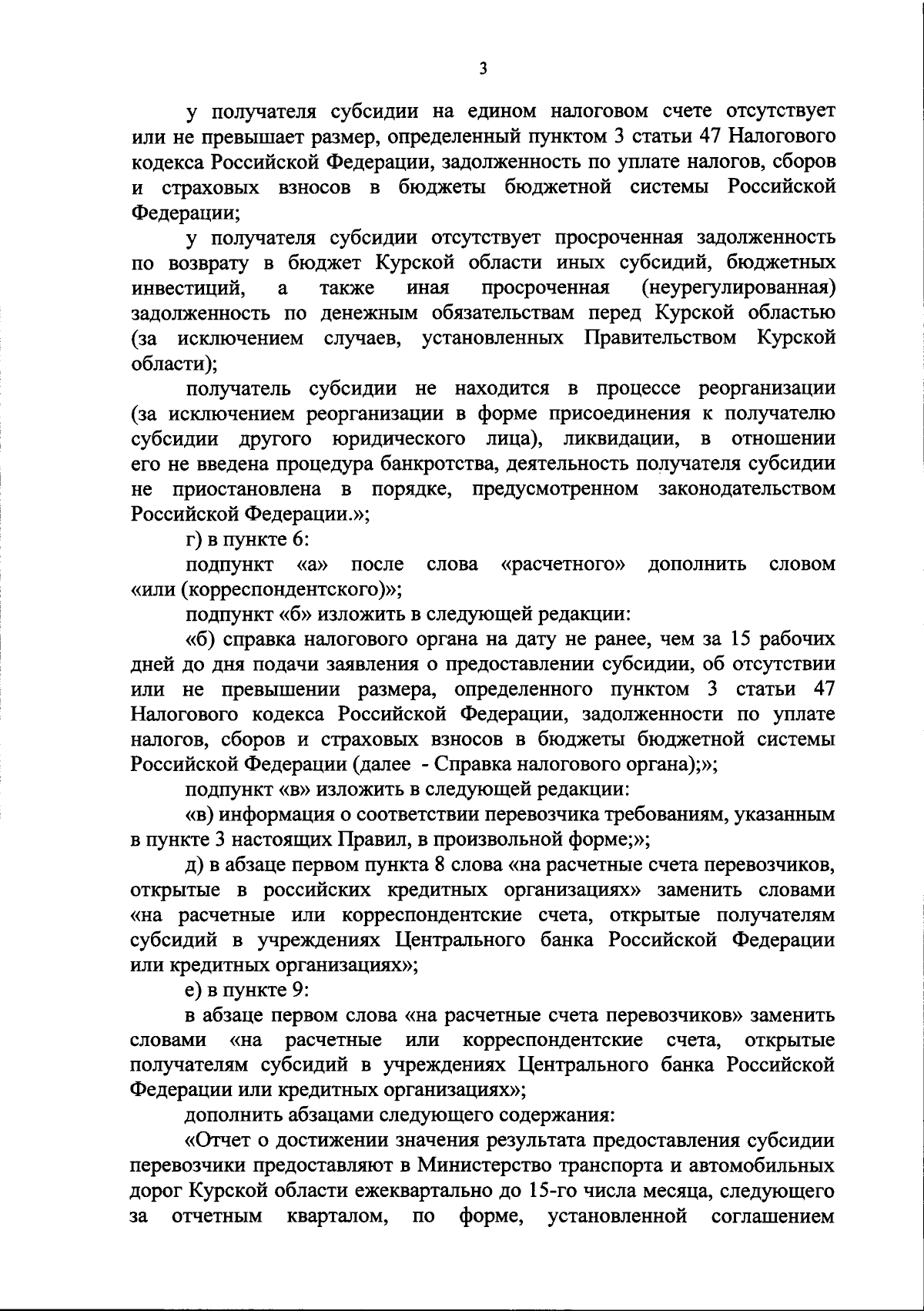 3

у получателя субсидии на едином налоговом счете отсутствует или не превышает размер, определенный пунктом 3 статьи 47 Налогового кодекса Российской Федерации, задолженность по уплате налогов, сборов и страховых взносов в бюджеты бюджетной системы Российской Федерации;

у получателя субсидии отсутствует просроченная задолженность по возврату в бюджет Курской области иных субсидий, бюджетных инвестиций, а также иная просроченная (неурегулированная) задолженность по денежным обязательствам перед Курской областью (за исключением случаев, установленных Правительством Курской области);

получатель субсидии не находится в процессе реорганизации (за исключением реорганизации в форме присоединения к получателю субсидии другого юридического лица), ликвидации, в отношении его не введена процедура банкротства, деятельность получателя субсидии не приостановлена в порядке, предусмотренном законодательством Российской Федерации.»;

г) в пункте 6:

подпункт «а» после слова «расчетного» дополнить словом «или (корреспондентского)»;

подпункт «б» изложить в следующей редакции:

«б) справка налогового органа на дату не ранее, чем за 15 рабочих дней до дня подачи заявления о предоставлении субсидии, об отсутствии или не превышении размера, определенного пунктом 3 статьи 47 Налогового кодекса Российской Федерации, задолженности по уплате налогов, сборов и страховых взносов в бюджеты бюджетной системы Российской Федерации (далее - Справка налогового органа);»;

подпункт «в» изложить в следующей редакции:

«в) информация о соответствии перевозчика требованиям, указанным в пункте 3 настоящих Правил, в произвольной форме;»;

д) в абзаце первом пункта 8 слова «на расчетные счета перевозчиков, открытые в российских кредитных организациях» заменить словами «на расчетные или корреспондентские счета, открытые получателям субсидий в учреждениях Центрального банка Российской Федерации или кредитных организациях»;

е) в пункте 9:

в абзаце первом слова «на расчетные счета перевозчиков» заменить словами «на расчетные или корреспондентские счета, открытые получателям субсидий в учреждениях Центрального банка Российской Федерации или кредитных организациях»;

дополнить абзацами следующего содержания:

«Отчет о достижении значения результата предоставления субсидии перевозчики предоставляют в Министерство транспорта и автомобильных дорог Курской области ежеквартально до 15-го числа месяца, следующего за отчетным кварталом, по форме, установленной соглашением